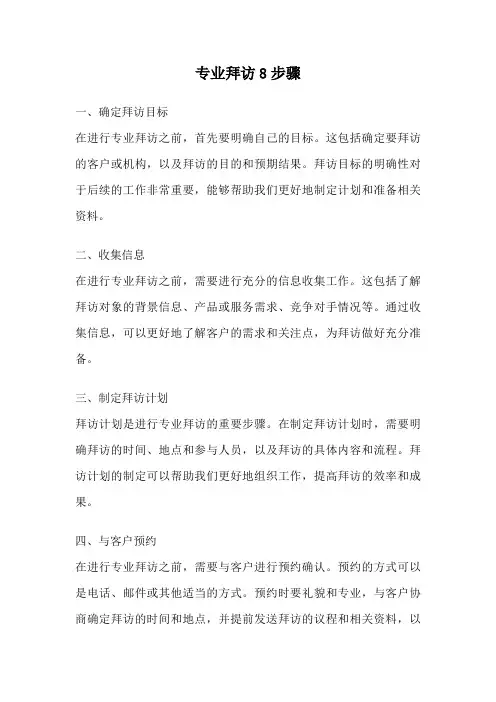 专业拜访 8 步骤

一、确定拜访目标

在进行专业拜访之前，首先要明确自己的目标。这包括确定要拜访的客户或机构，以及拜访的目的和预期结果。拜访目标的明确性对于后续的工作非常重要，能够帮助我们更好地制定计划和准备相关资料。

二、收集信息

在进行专业拜访之前，需要进行充分的信息收集工作。这包括了解拜访对象的背景信息、产品或服务需求、竞争对手情况等。通过收集信息，可以更好地了解客户的需求和关注点，为拜访做好充分准备。

三、制定拜访计划

拜访计划是进行专业拜访的重要步骤。在制定拜访计划时，需要明确拜访的时间、地点和参与人员，以及拜访的具体内容和流程。拜访计划的制定可以帮助我们更好地组织工作，提高拜访的效率和成果。

四、与客户预约

在进行专业拜访之前，需要与客户进行预约确认。预约的方式可以是电话、邮件或其他适当的方式。预约时要礼貌和专业，与客户协商确定拜访的时间和地点，并提前发送拜访的议程和相关资料，以